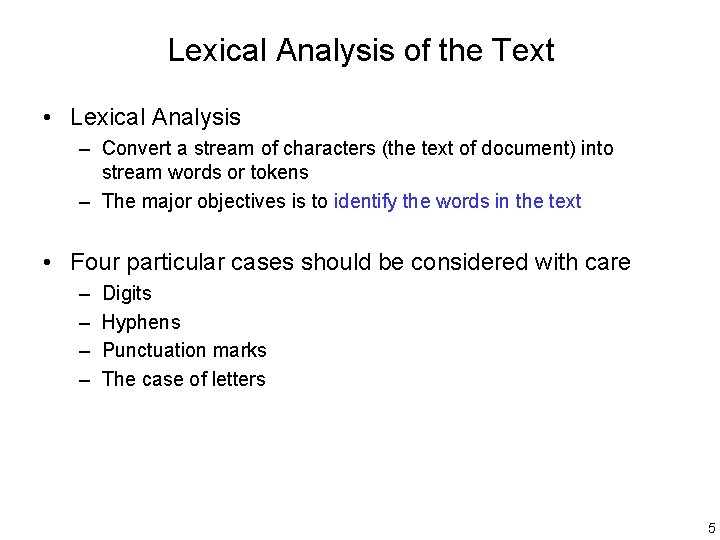 Lexical Analysis of the Text

• Lexical Analysis
– Convert a stream of characters (the text of document) into stream words or tokens
– The major objectives is to identify the words in the text

• Four particular cases should be considered with care
– Digits
– Hyphens
– Punctuation marks
– The case of letters

5